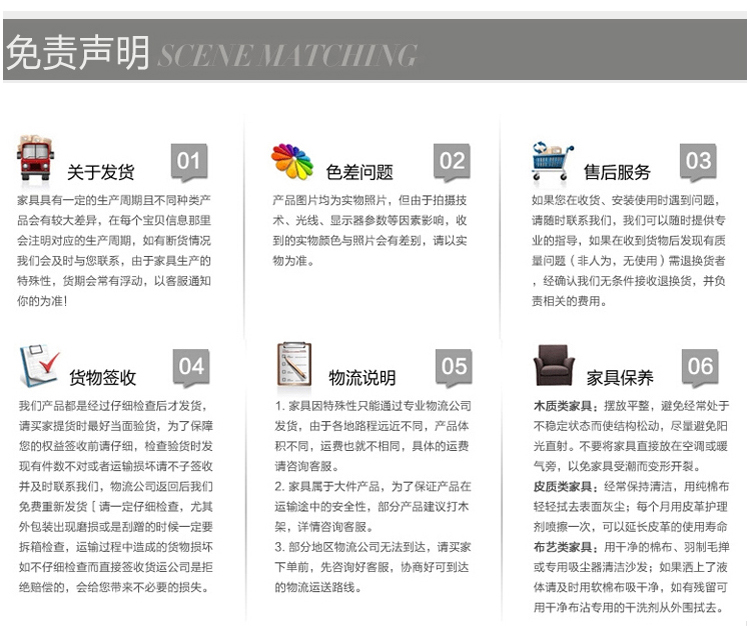 免责声明 SCENE MATCHING

关于发货 01

家具具有一定的生产周期且不同种类产品会有较大差异，在每个宝贝信息那里会注明对应的生产周期，如有断货情况我们会及时与您联系，由于家具生产的特殊性，货期会常有浮动，以客服通知你的为准！

色差问题 02

产品图片均为实物照片，但由于拍摄技术、光线、显示器参数等因素影响，收到的实物颜色与照片会有差别，请以实物为准。

售后服务 03

如果您在收货、安装使用时遇到问题，请随时联系我们，我们可以随时提供专业的指导，如果在收到货物后发现有质量问题（非人为，无使用）需退换货者，经确认我们无条件接收退换货，并负责相关的费用。

货物签收 04

我们产品都是经过仔细检查后才发货，请买家提货时最好当面验货，为了保障您的权益签收前请仔细，检查验货时发现有件数不对或者运输损坏请不予签收并及时联系我们，物流公司返回后我们免费重新发货［请一定仔细检查，尤其外包装出现磨损或是刮蹭的时候一定要拆箱检查，运输过程中造成的货物损坏如不仔细检查而直接签收货运公司是拒绝赔偿的，会给您带来不必要的损失。

物流说明 05

1. 家具因特殊性只能通过专业物流公司发货，由于各地路程远近不同，产品体积不同，运费也就不相同，具体的运费请咨询客服。

2. 家具属于大件产品，为了保证产品在运输途中的安全性，部分产品建议打木架，详情咨询客服。

3. 部分地区物流公司无法到达，请买家下单前，先咨询好客服，协商好可到达的物流运送路线。

家具保养 06

木质类家具：摆放平整，避免经常处于不稳定状态而使结构松动，尽量避免阳光直射。不要将家具直接放在空调或暖气旁，以免家具受潮而变形开裂。

皮质类家具：经常保持清洁，用纯棉布轻轻拭去表面灰尘；每个月用皮革护理剂喷擦一次，可以延长皮革的使用寿命

布艺类家具：用干净的棉布、羽制毛掸或专用吸尘器清洁沙发；如果洒上了液体请及时用软棉布吸干净，如有残留可用干净布沾专用的干洗剂从外围拭去。